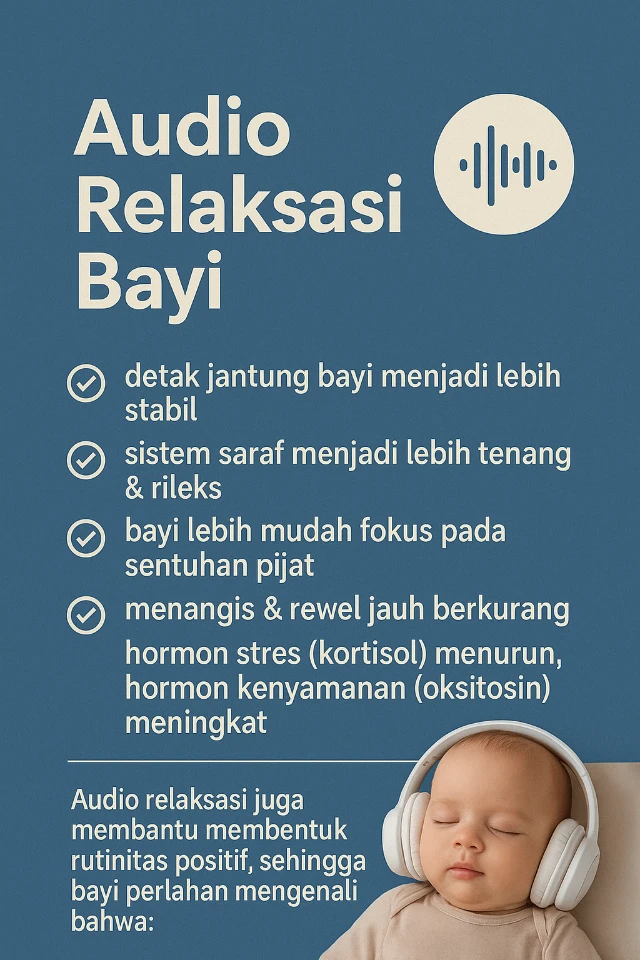 Audio Relaksasi Bayi

detak jantung bayi menjadi lebih stabil

sistem saraf menjadi lebih tenang & rileks

bayi lebih mudah fokus pada sentuhan pijat

menangis & rewel jauh berkurang

hormon stres (kortisol) menurun, hormon kenyamanan (oksitosin) meningkat

Audio relaksasi juga membantu membentuk rutinitas positif, sehingga bayi perlahan mengenali bahwa: